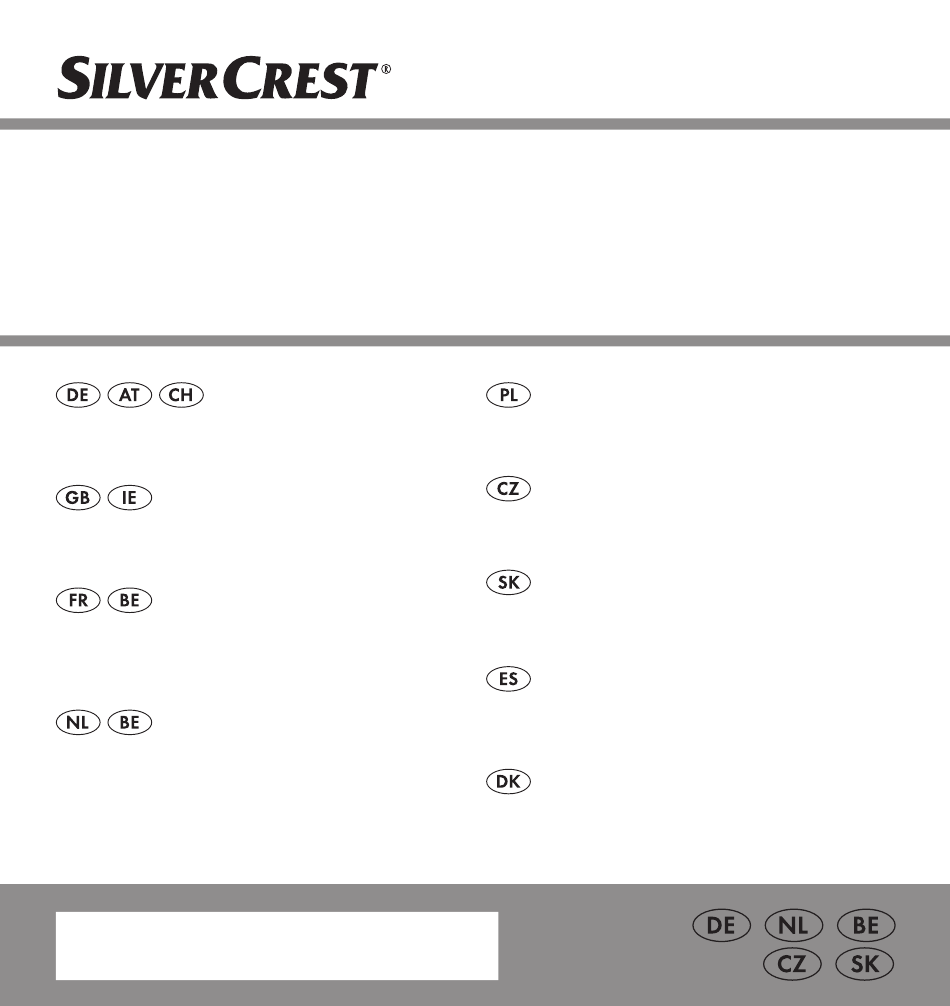 SILVERCREST®

DE AT CH

GB IE

FR BE

NL BE

PL

CZ

SK

ES

DK

DE NL BE
CZ SK